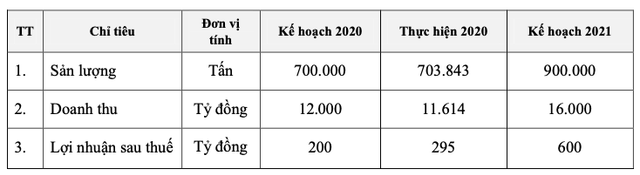 | TT | Chỉ tiêu | Đơn vị tính | Kế hoạch 2020 | Thực hiện 2020 | Kế hoạch 2021 |
|---|---|---|---|---|---|
| 1. | Sản lượng | Tấn | 700.000 | 703.843 | 900.000 |
| 2. | Doanh thu | Tỷ đồng | 12.000 | 11.614 | 16.000 |
| 3. | Lợi nhuận sau thuế | Tỷ đồng | 200 | 295 | 600 |